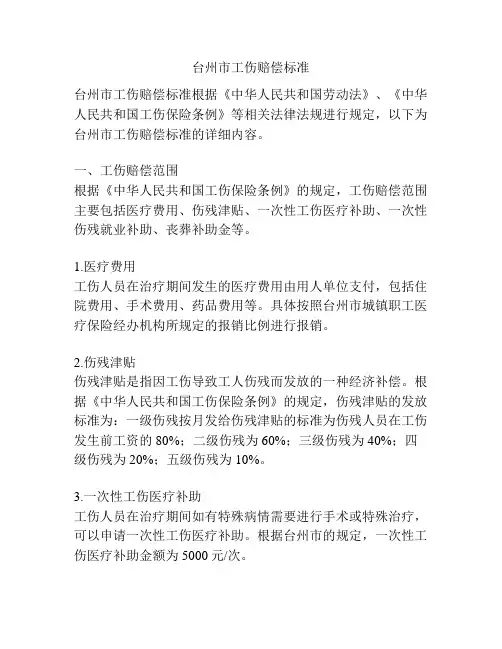 台州市工伤赔偿标准

台州市工伤赔偿标准根据《中华人民共和国劳动法》、《中华人民共和国工伤保险条例》等相关法律法规进行规定，以下为台州市工伤赔偿标准的详细内容。

一、工伤赔偿范围
根据《中华人民共和国工伤保险条例》的规定，工伤赔偿范围主要包括医疗费用、伤残津贴、一次性工伤医疗补助、一次性伤残就业补助、丧葬补助金等。

1.医疗费用
工伤人员在治疗期间发生的医疗费用由用人单位支付，包括住院费用、手术费用、药品费用等。具体按照台州市城镇职工医疗保险经办机构所规定的报销比例进行报销。

2.伤残津贴
伤残津贴是指因工伤导致工人伤残而发放的一种经济补偿。根据《中华人民共和国工伤保险条例》的规定，伤残津贴的发放标准为：一级伤残按月发给伤残津贴的标准为伤残人员在工伤发生前工资的 80%；二级伤残为 60%；三级伤残为 40%；四级伤残为 20%；五级伤残为 10%。

3.一次性工伤医疗补助
工伤人员在治疗期间如有特殊病情需要进行手术或特殊治疗，可以申请一次性工伤医疗补助。根据台州市的规定，一次性工伤医疗补助金额为 5000 元/次。